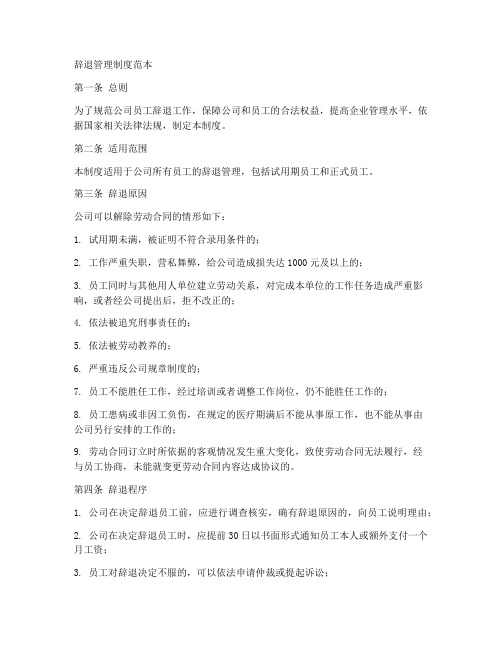 辞退管理制度范本

第一条 总则

为了规范公司员工辞退工作，保障公司和员工的合法权益，提高企业管理水平，依据国家相关法律法规，制定本制度。

第二条 适用范围

本制度适用于公司所有员工的辞退管理，包括试用期员工和正式员工。

第三条 辞退原因

公司可以解除劳动合同的情形如下：

1. 试用期未满，被证明不符合录用条件的；

2. 工作严重失职，营私舞弊，给公司造成损失达 1000 元及以上的；

3. 员工同时与其他用人单位建立劳动关系，对完成本单位的工作任务造成严重影响，或者经公司提出后，拒不改正的；

4. 依法被追究刑事责任的；

5. 依法被劳动教养的；

6. 严重违反公司规章制度的；

7. 员工不能胜任工作，经过培训或者调整工作岗位，仍不能胜任工作的；

8. 员工患病或非因工负伤，在规定的医疗期满后不能从事原工作，也不能从事由公司另行安排的工作的；

9. 劳动合同订立时所依据的客观情况发生重大变化，致使劳动合同无法履行，经与员工协商，未能就变更劳动合同内容达成协议的。

第四条 辞退程序

1. 公司在决定辞退员工前，应进行调查核实，确有辞退原因的，向员工说明理由；

2. 公司在决定辞退员工时，应提前 30 日以书面形式通知员工本人或额外支付一个月工资；

3. 员工对辞退决定不服的，可以依法申请仲裁或提起诉讼；